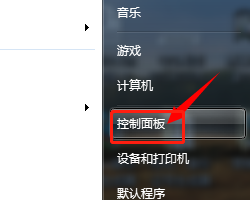 音乐

游戏

计算机

控制面板

设备和打印机

默认程序